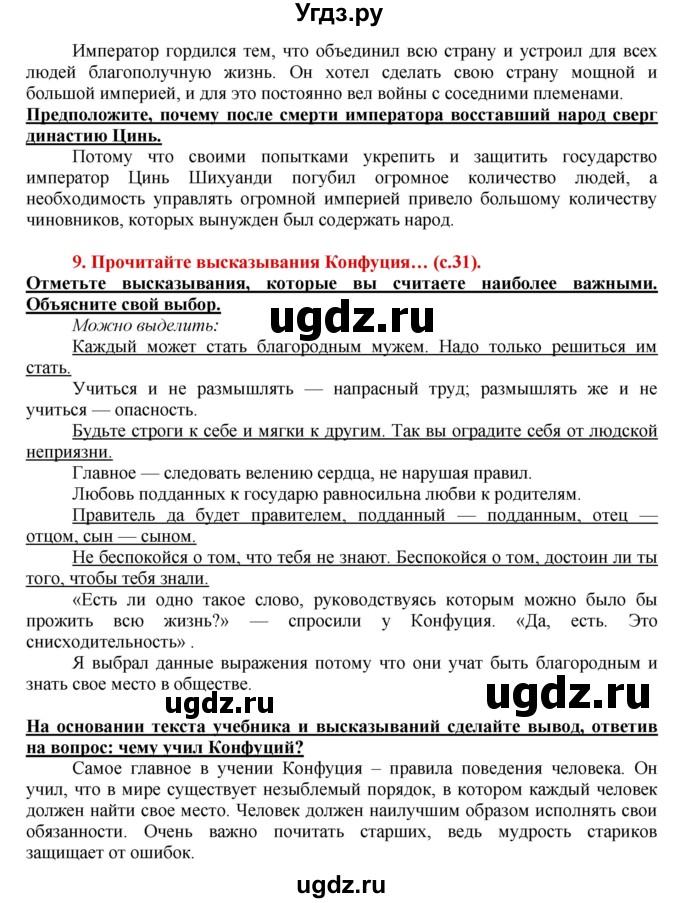 Угдз.ру

Император гордился тем, что объединил всю страну и устроил для всех людей благополучную жизнь. Он хотел сделать свою страну мощной и большой империей, и для это постоянно вел войны с соседними племенами.

Предположите, почему после смерти императора восставший народ сверг династию Цинь.

Потому что своими попытками укрепить и защитить государство император Цинь Шихуанди погубил огромное количество людей, а необходимость управлять огромной империей привело большому количеству чиновников, которых вынужден был содержать народ.

9. Прочитайте высказывания Конфуция… (с.31).

Отметьте высказывания, которые вы считаете наиболее важными. Объясните свой выбор.

ugdz.ru

Можно выделить:

Каждый может стать благородным мужем. Надо только решиться им стать.

Учиться и не размышлять — напрасный труд; размышлять же и не учиться — опасность.

Будьте строги к себе и мягки к другим. Так вы оградите себя от людской неприязни.

Главное — следовать велению сердца, не нарушая правил.

Любовь подданных к государю равносильна любви к родителям.

Правитель да будет правителем, подданный — подданным, отец — отцом, сын — сыном.

Не беспокойся о том, что тебя не знают. Беспокойся о том, достоин ли ты того, чтобы тебя знали.

«Есть ли одно такое слово, руководствуясь которым можно было бы прожить всю жизнь?» — спросили у Конфуция. «Да, есть. Это снисходительность» .

Я выбрал данные выражения потому что они учат быть благородным и знать свое место в обществе.

ugdz.ru ugdz.ru

На основании текста учебника и высказываний сделайте вывод, ответив на вопрос: чему учил Конфуций?

Самое главное в учении Конфуция – правила поведения человека. Он учил, что в мире существует незыблемый порядок, в котором каждый человек должен найти свое место. Человек должен наилучшим образом исполнять свои обязанности. Очень важно почитать старших, ведь мудрость стариков защищает от ошибок.

ugdz.ru